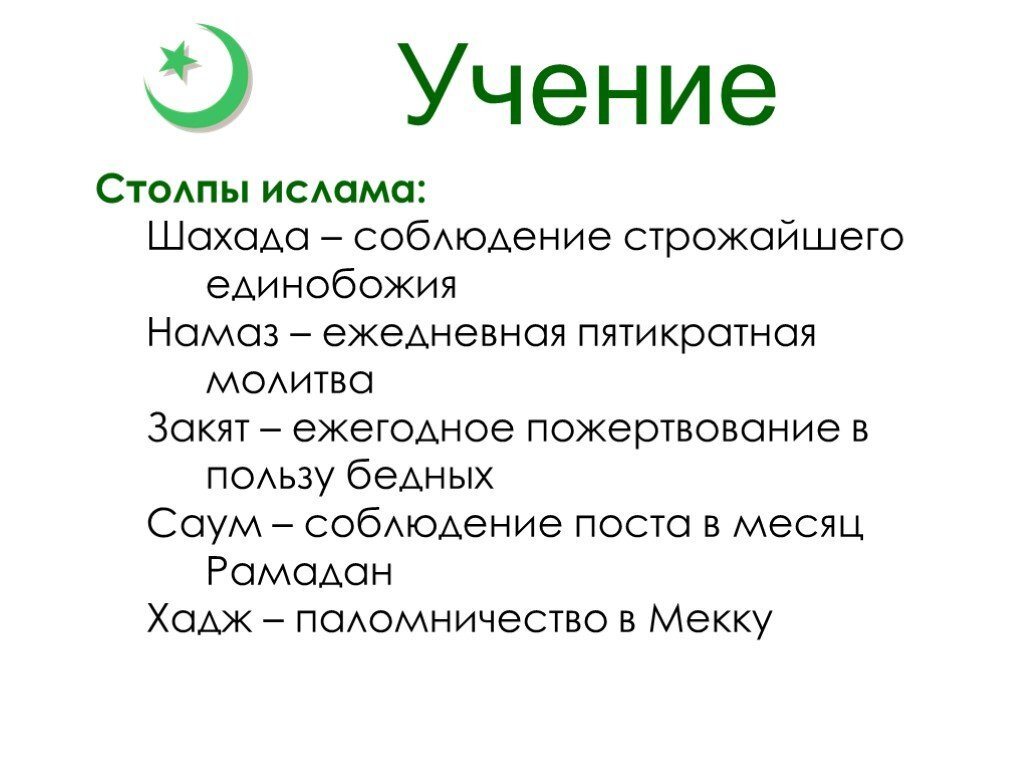 Учение

Столпы ислама:

Шахада – соблюдение строжайшего единобожия

Намаз – ежедневная пятикратная молитва

Закят – ежегодное пожертвование в пользу бедных

Саум – соблюдение поста в месяц Рамадан

Хадж – паломничество в Мекку